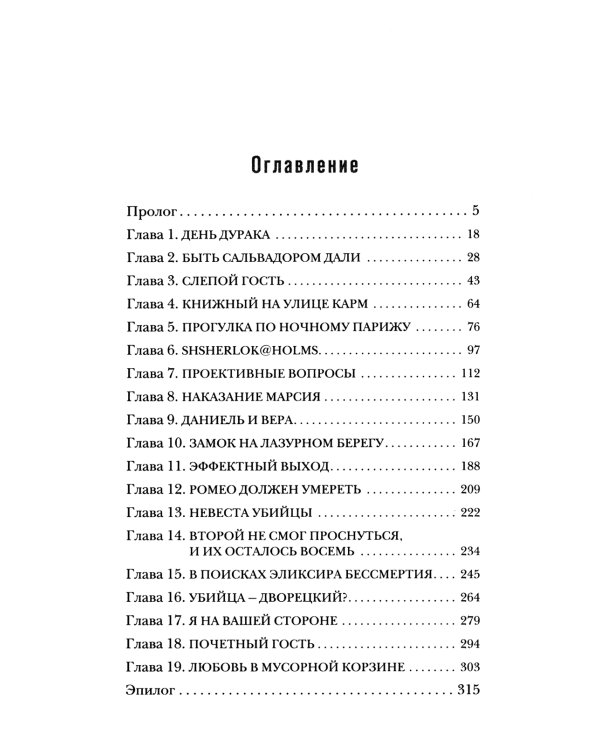 Оглавление

Пролог 5
Глава 1. ДЕНЬ ДУРАКА 18
Глава 2. БЫТЬ САЛЬВАДОРОМ ДАЛИ 28
Глава 3. СЛЕПОЙ ГОСТЬ 43
Глава 4. КНИЖНЫЙ НА УЛИЦЕ КАРМ 64
Глава 5. ПРОГУЛКА ПО НОЧНОМУ ПАРИЖУ 76
Глава 6. SHSHERLOK@HOLMS 97
Глава 7. ПРОЕКТИВНЫЕ ВОПРОСЫ 112
Глава 8. НАКАЗАНИЕ МАРСИЯ 131
Глава 9. ДАНИЕЛЬ И ВЕРА 150
Глава 10. ЗАМОК НА ЛАЗУРНОМ БЕРЕГУ 167
Глава 11. ЭФФЕКТНЫЙ ВЫХОД 188
Глава 12. РОМЕО ДОЛЖЕН УМЕРЕТЬ 209
Глава 13. НЕВЕСТА УБИЙЦЫ 222
Глава 14. ВТОРОЙ НЕ СМОГ ПРОСНУТЬСЯ, И ИХ ОСТАЛОСЬ ВОСЕМЬ 234
Глава 15. В ПОИСКАХ ЭЛИКСИРА БЕССМЕРТИЯ 245
Глава 16. УБИЙЦА – ДВОРЕЦКИЙ? 264
Глава 17. Я НА ВАШЕЙ СТОРОНЕ 279
Глава 18. ПОЧЕТНЫЙ ГОСТЬ 294
Глава 19. ЛЮБОВЬ В МУСОРНОЙ КОРЗИНЕ 303
Эпилог 315